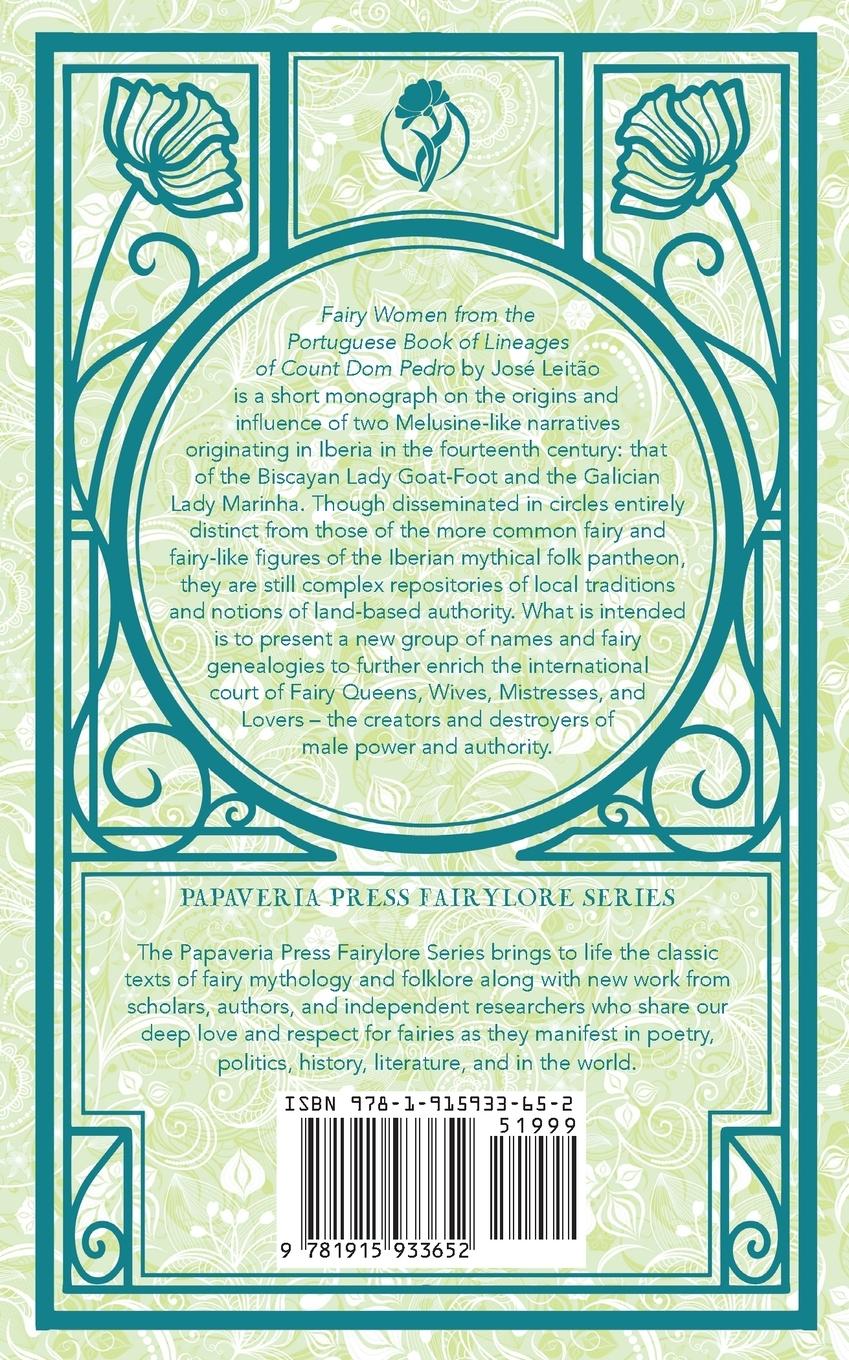 Fairy Women from the Portuguese Book of Lineages of Count Dom Pedro by José Leitão is a short monograph on the origins and influence of two Melusine-like narratives originating in Iberia in the fourteenth century: that of the Biscayan Lady Goat-Foot and the Galician Lady Marinha. Though disseminated in circles entirely distinct from those of the more common fairy and fairy-like figures of the Iberian mythical folk pantheon, they are still complex repositories of local traditions and notions of land-based authority. What is intended is to present a new group of names and fairy genealogies to further enrich the international court of Fairy Queens, Wives, Mistresses, and Lovers – the creators and destroyers of male power and authority.

PAPAVERIA PRESS FAIRYLORE SERIES

The Papaveria Press Fairylore Series brings to life the classic texts of fairy mythology and folklore along with new work from scholars, authors, and independent researchers who share our deep love and respect for fairies as they manifest in poetry, politics, history, literature, and in the world.

ISBN 978-1-915933-65-2

51999

9 781915 933652